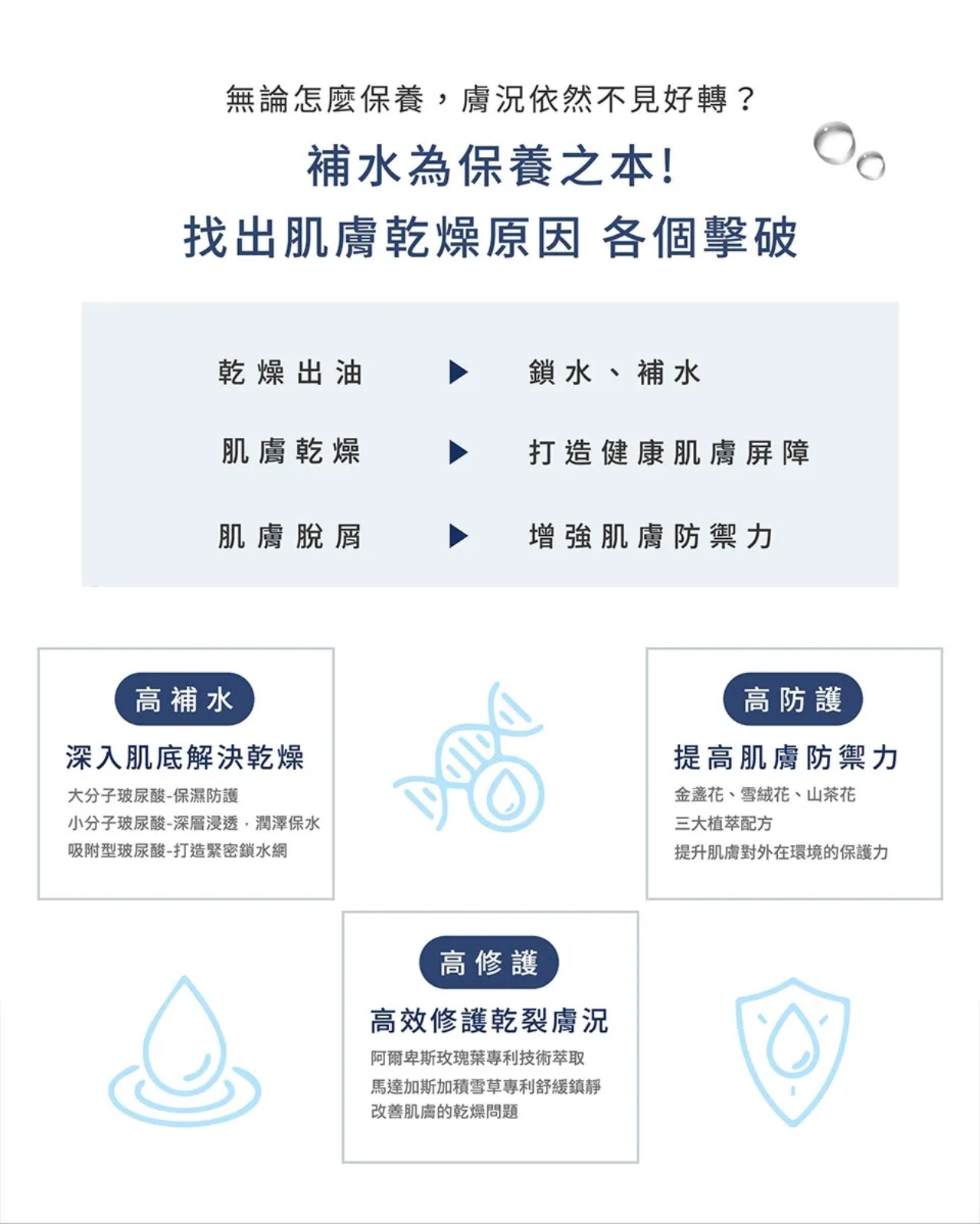 無論怎麼保養，膚況依然不見好轉？

補水為保養之本!
找出肌膚乾燥原因 各個擊破

乾燥出油 ▶ 鎖水、補水

肌膚乾燥 ▶ 打造健康肌膚屏障

肌膚脫屑 ▶ 增強肌膚防禦力

高補水

深入肌底解決乾燥

大分子玻尿酸-保濕防護
小分子玻尿酸-深層浸透，潤澤保水
吸附型玻尿酸-打造緊密鎖水網

高防護

提高肌膚防禦力

金盞花、雪絨花、山茶花
三大植萃配方
提升肌膚對外在環境的保護力

高修護

高效修護乾裂膚況

阿爾卑斯玫瑰葉專利技術萃取
馬達加斯加積雪草專利舒緩鎮靜
改善肌膚的乾燥問題